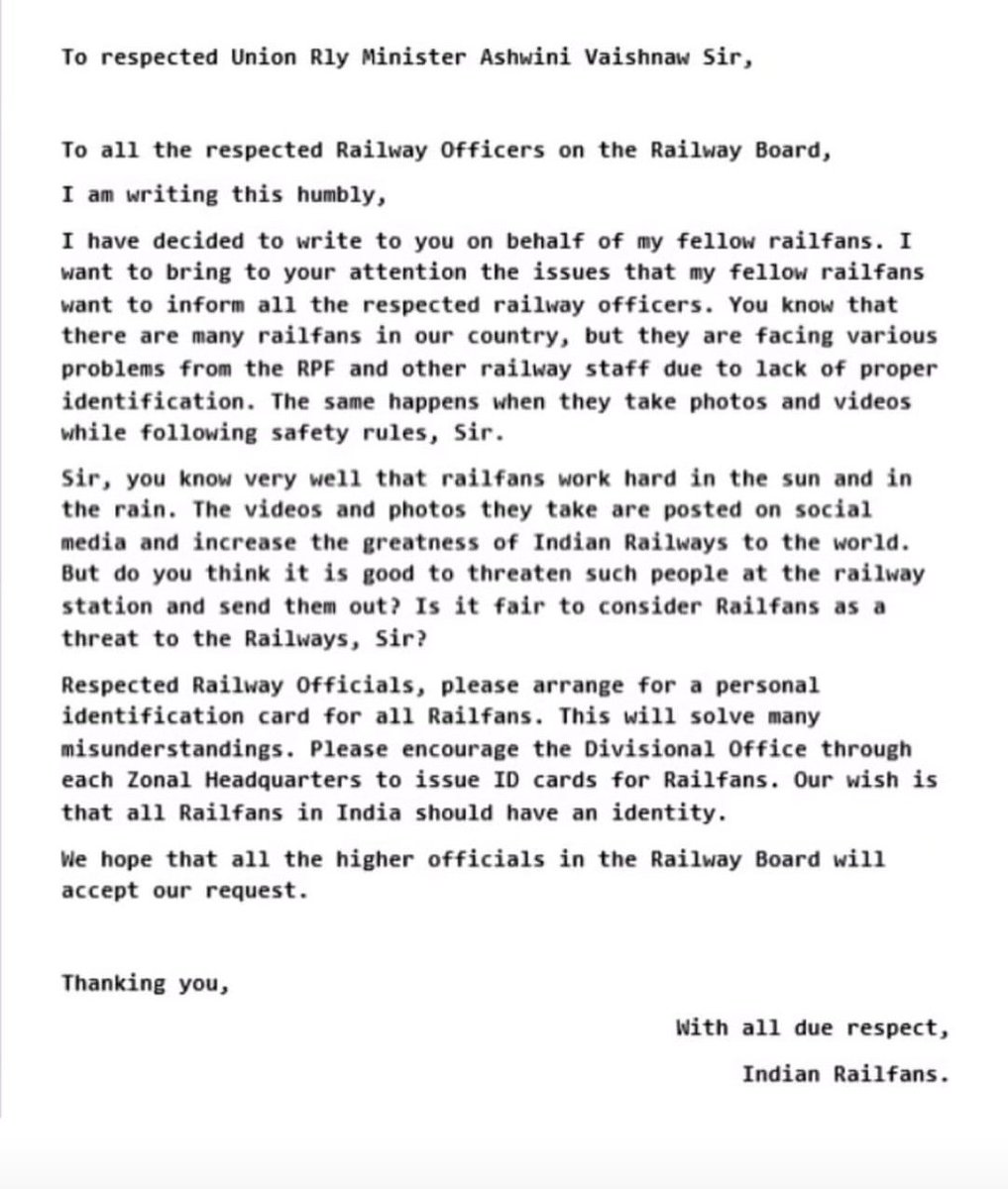 To respected Union Rly Minister Ashwini Vaishnaw Sir,

To all the respected Railway Officers on the Railway Board,

I am writing this humbly,

I have decided to write to you on behalf of my fellow railfans. I want to bring to your attention the issues that my fellow railfans want to inform all the respected railway officers. You know that there are many railfans in our country, but they are facing various problems from the RPF and other railway staff due to lack of proper identification. The same happens when they take photos and videos while following safety rules, Sir.

Sir, you know very well that railfans work hard in the sun and in the rain. The videos and photos they take are posted on social media and increase the greatness of Indian Railways to the world. But do you think it is good to threaten such people at the railway station and send them out? Is it fair to consider Railfans as a threat to the Railways, Sir?

Respected Railway Officials, please arrange for a personal identification card for all Railfans. This will solve many misunderstandings. Please encourage the Divisional Office through each Zonal Headquarters to issue ID cards for Railfans. Our wish is that all Railfans in India should have an identity.

We hope that all the higher officials in the Railway Board will accept our request.

Thanking you,

With all due respect,

Indian Railfans.